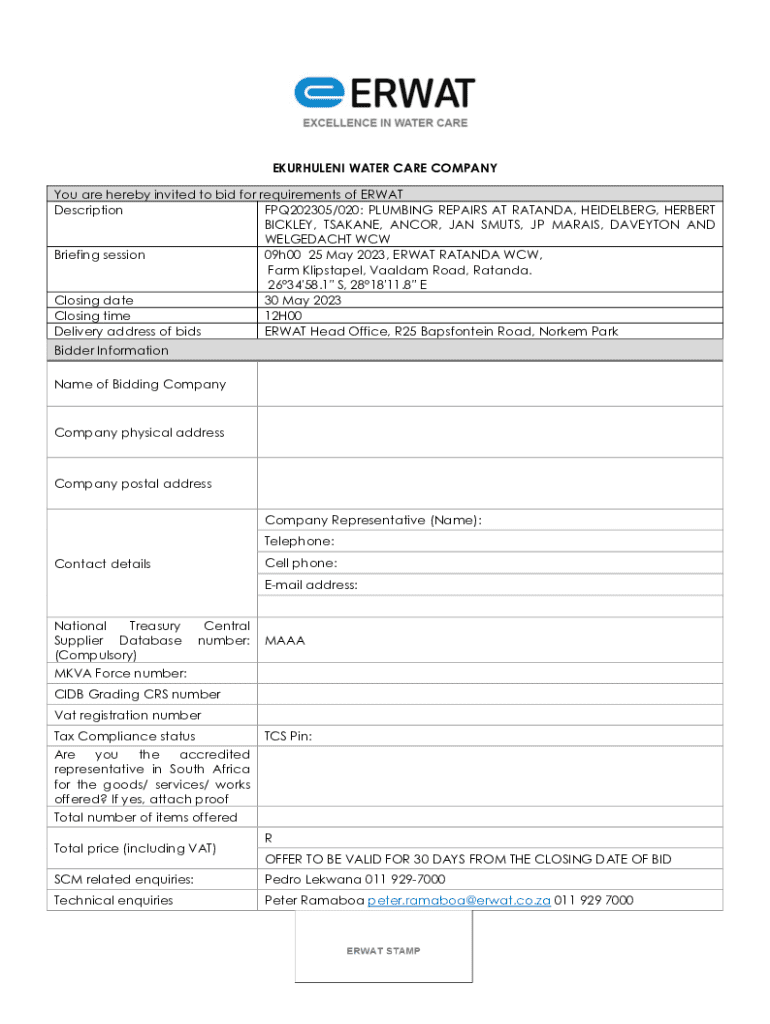 ERWAT
EXCELLENCE IN WATER CARE

EKURHULENI WATER CARE COMPANY

| You are hereby invited to bid for requirements of ERWAT | |
|---|---|
| Description | FPQ202305/020: PLUMBING REPAIRS AT RATANDA, HEIDELBERG, HERBERT BICKLEY, TSAKANE, ANCOR, JAN SMUTS, JP MARAIS, DAVEYTON AND WELGEDACHT WCW |
| Briefing session | 09h00 25 May 2023, ERWAT RATANDA WCW, Farm Klipstapel, Vaaldam Road, Ratanda. 26°34'58.1" S, 28°18'11.8" E |
| Closing date | 30 May 2023 |
| Closing time | 12H00 |
| Delivery address of bids | ERWAT Head Office, R25 Bapsfontein Road, Norkem Park |
| Bidder Information | |
| Name of Bidding Company | |
| Company physical address | |
| Company postal address | |
| Contact details | Company Representative (Name): |
| | Telephone: |
| | Cell phone: |
| | E-mail address: |
| | |
| National Treasury Central Supplier Database number: (Compulsory) | MAAA |
| MKVA Force number: | |
| CIDB Grading CRS number | |
| Vat registration number | |
| Tax Compliance status | TCS Pin: |
| Are you the accredited representative in South Africa for the goods/ services/ works offered? If yes, attach proof | |
| Total number of items offered | |
| Total price (including VAT) | R |
| | OFFER TO BE VALID FOR 30 DAYS FROM THE CLOSING DATE OF BID |
| SCM related enquiries: | Pedro Lekwana 011 929-7000 |
| Technical enquiries | Peter Ramaboa peter.ramaboa@erwat.co.za 011 929 7000 |

ERWAT STAMP